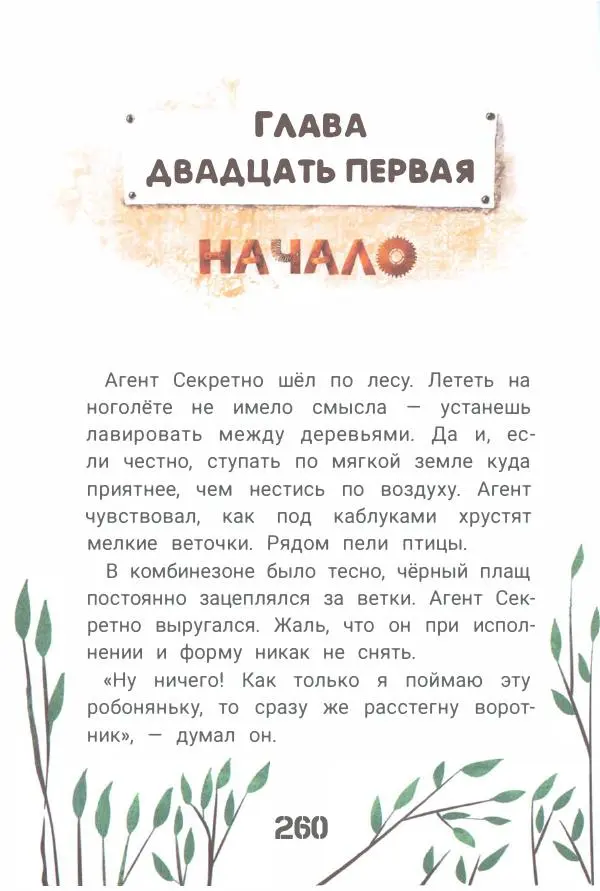 ГЛАВА ДВАДЦАТЬ ПЕРВАЯ

НАЧАЛО

Агент Секретно шёл по лесу. Лететь на ноголёте не имело смысла — устанешь лавировать между деревьями. Да и, если честно, ступать по мягкой земле куда приятнее, чем нестись по воздуху. Агент чувствовал, как под каблуками хрустят мелкие веточки. Рядом пели птицы.

В комбинезоне было тесно, чёрный плащ постоянно зацеплялся за ветки. Агент Секретно выругался. Жаль, что он при исполнении и форму никак не снять.

«Ну ничего! Как только я поймаю эту робоняньку, то сразу же расстегну воротник», — думал он.

260